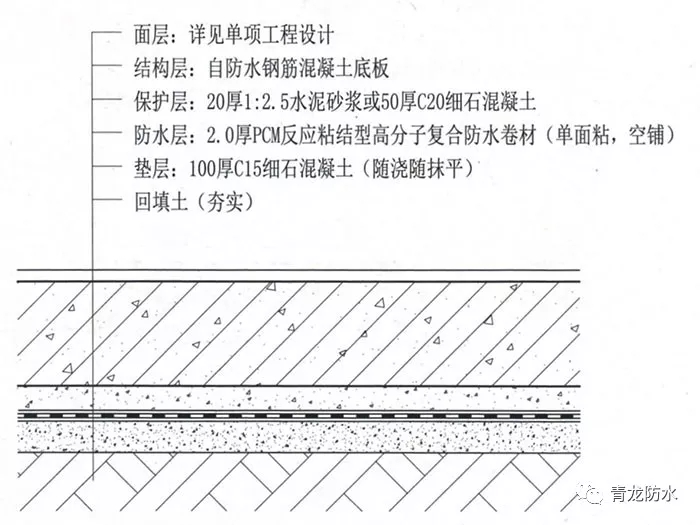 面层：详见单项工程设计
结构层：自防水钢筋混凝土底板
保护层：20厚1:2.5水泥砂浆或50厚C20细石混凝土
防水层：2.0厚PCM反应粘结型高分子复合防水卷材（单面粘，空铺）
垫层：100厚C15细石混凝土（随浇随抹平）
回填土（夯实）

青龙防水